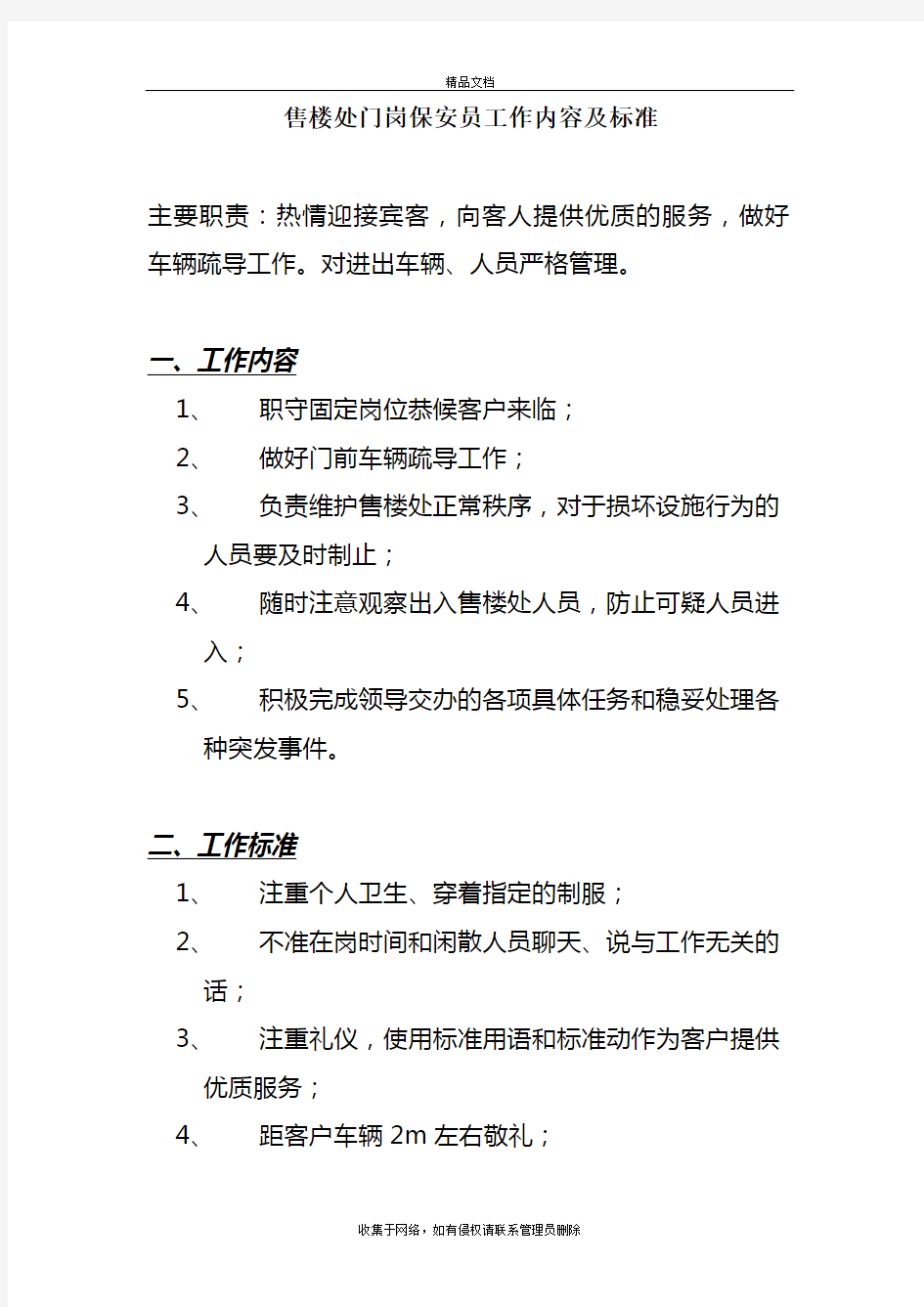 精品文档

售楼处门岗保安员工作内容及标准

主要职责：热情迎接宾客，向客人提供优质的服务，做好车辆疏导工作。对进出车辆、人员严格管理。

一、工作内容

1、　职守固定岗位恭候客户来临；

2、　做好门前车辆疏导工作；

3、　负责维护售楼处正常秩序，对于损坏设施行为的人员要及时制止；

4、　随时注意观察出入售楼处人员，防止可疑人员进入；

5、　积极完成领导交办的各项具体任务和稳妥处理各种突发事件。

二、工作标准

1、　注重个人卫生、穿着指定的制服；

2、　不准在岗时间和闲散人员聊天、说与工作无关的话；

3、　注重礼仪，使用标准用语和标准动作为客户提供优质服务；

4、　距客户车辆 2m 左右敬礼；

收集于网络，如有侵权请联系管理员删除